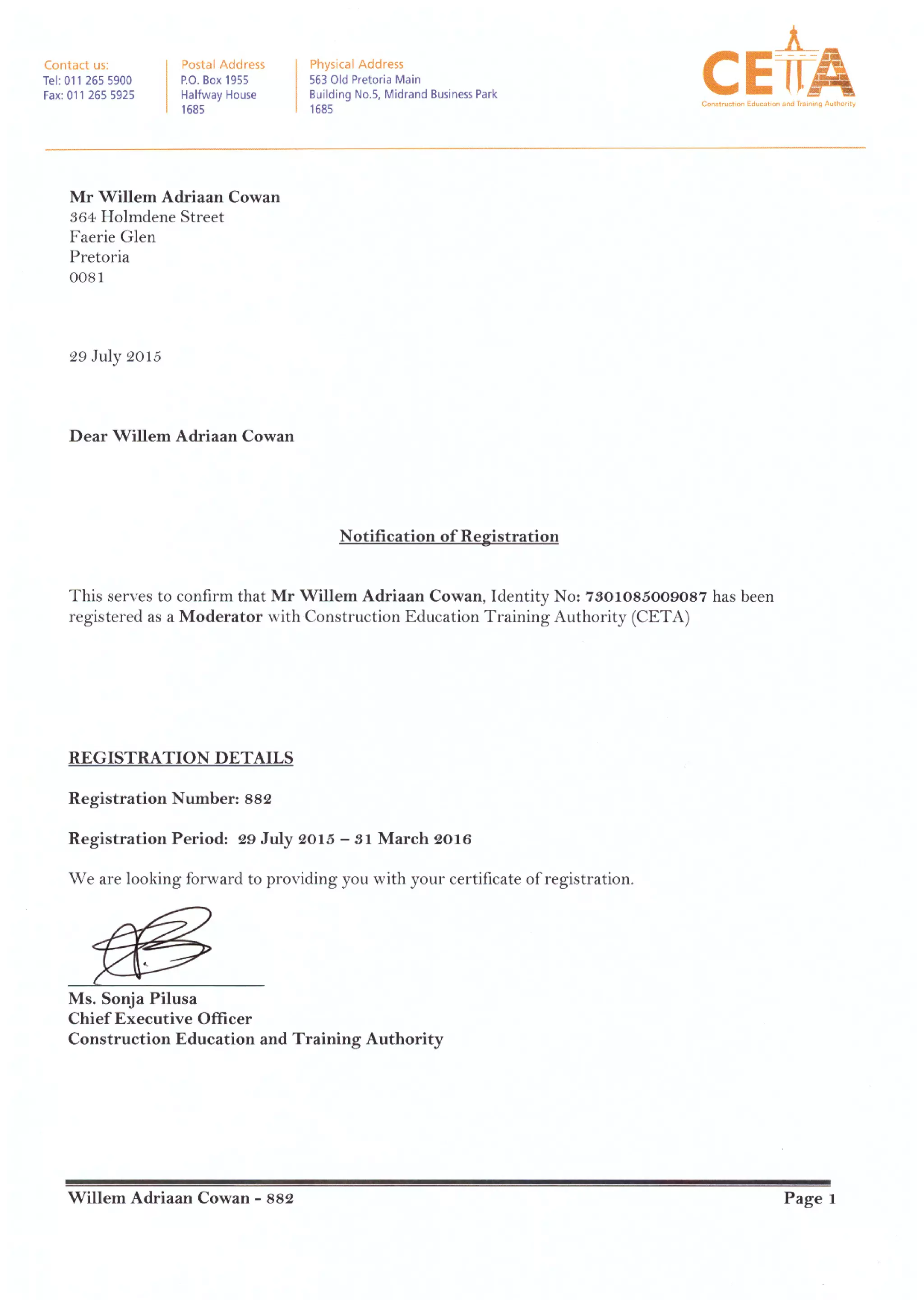 Contact us:
Tel: 011 265 5900
Fax: 011 265 5925

Postal Address
P.O. Box 1955
Halfway House
1685

Physical Address
563 Old Pretoria Main
Building No.5, Midrand Business Park
1685

CETA
Construction Education and Training Authority

Mr Willem Adriaan Cowan
364 Holmdene Street
Faerie Glen
Pretoria
0081

29 July 2015

Dear Willem Adriaan Cowan

Notification of Registration

This serves to confirm that Mr Willem Adriaan Cowan, Identity No: 7301085009087 has been registered as a Moderator with Construction Education Training Authority (CETA)

REGISTRATION DETAILS

Registration Number: 882

Registration Period: 29 July 2015 – 31 March 2016

We are looking forward to providing you with your certificate of registration.

Ms. Sonja Pilusa
Chief Executive Officer
Construction Education and Training Authority

Willem Adriaan Cowan - 882

Page 1